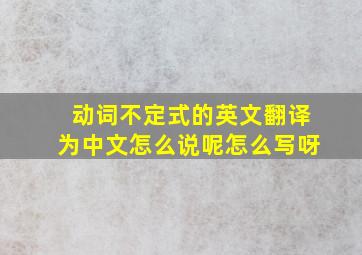 动词不定式的英文翻译为中文怎么说呢怎么写呀